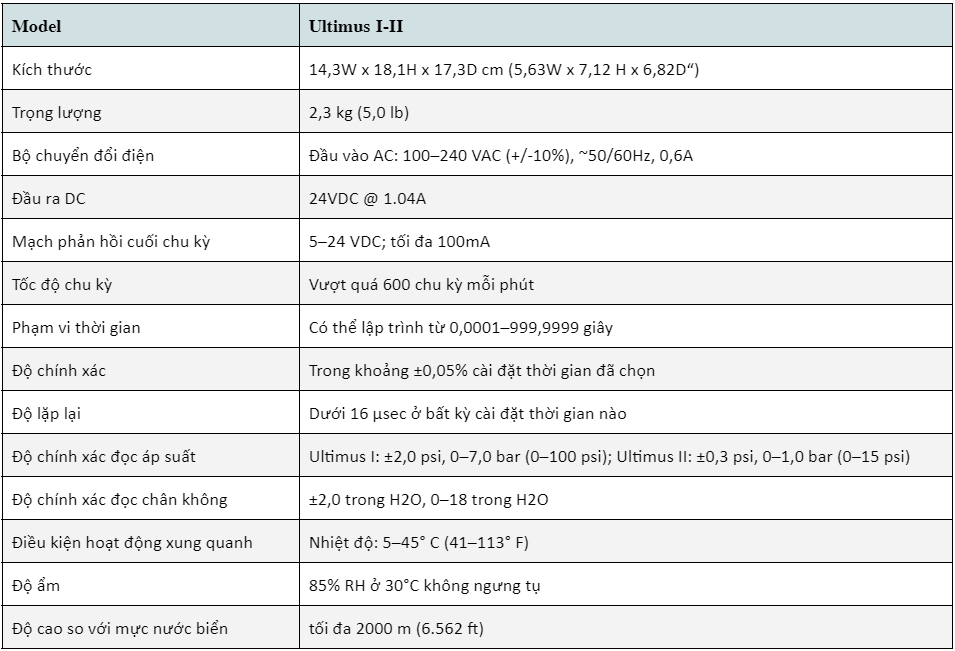 | Model | Ultimus I-II |
|---|---|
| Kích thước | 14,3W x 18,1H x 17,3D cm (5,63W x 7,12 H x 6,82D“) |
| Trọng lượng | 2,3 kg (5,0 lb) |
| Bộ chuyển đổi điện | Đầu vào AC: 100–240 VAC (+/-10%), ~50/60Hz, 0,6A |
| Đầu ra DC | 24VDC @ 1.04A |
| Mạch phản hồi cuối chu kỳ | 5–24 VDC; tối đa 100mA |
| Tốc độ chu kỳ | Vượt quá 600 chu kỳ mỗi phút |
| Phạm vi thời gian | Có thể lập trình từ 0,0001–999,9999 giây |
| Độ chính xác | Trong khoảng ±0,05% cài đặt thời gian đã chọn |
| Độ lặp lại | Dưới 16 µsec ở bất kỳ cài đặt thời gian nào |
| Độ chính xác đọc áp suất | Ultimus I: ±2,0 psi, 0–7,0 bar (0–100 psi); Ultimus II: ±0,3 psi, 0–1,0 bar (0–15 psi) |
| Độ chính xác đọc chân không | ±2,0 trong H2O, 0–18 trong H2O |
| Điều kiện hoạt động xung quanh | Nhiệt độ: 5–45° C (41–113° F) |
| Độ ẩm | 85% RH ở 30°C không ngưng tụ |
| Độ cao so với mực nước biển | tối đa 2000 m (6.562 ft) |